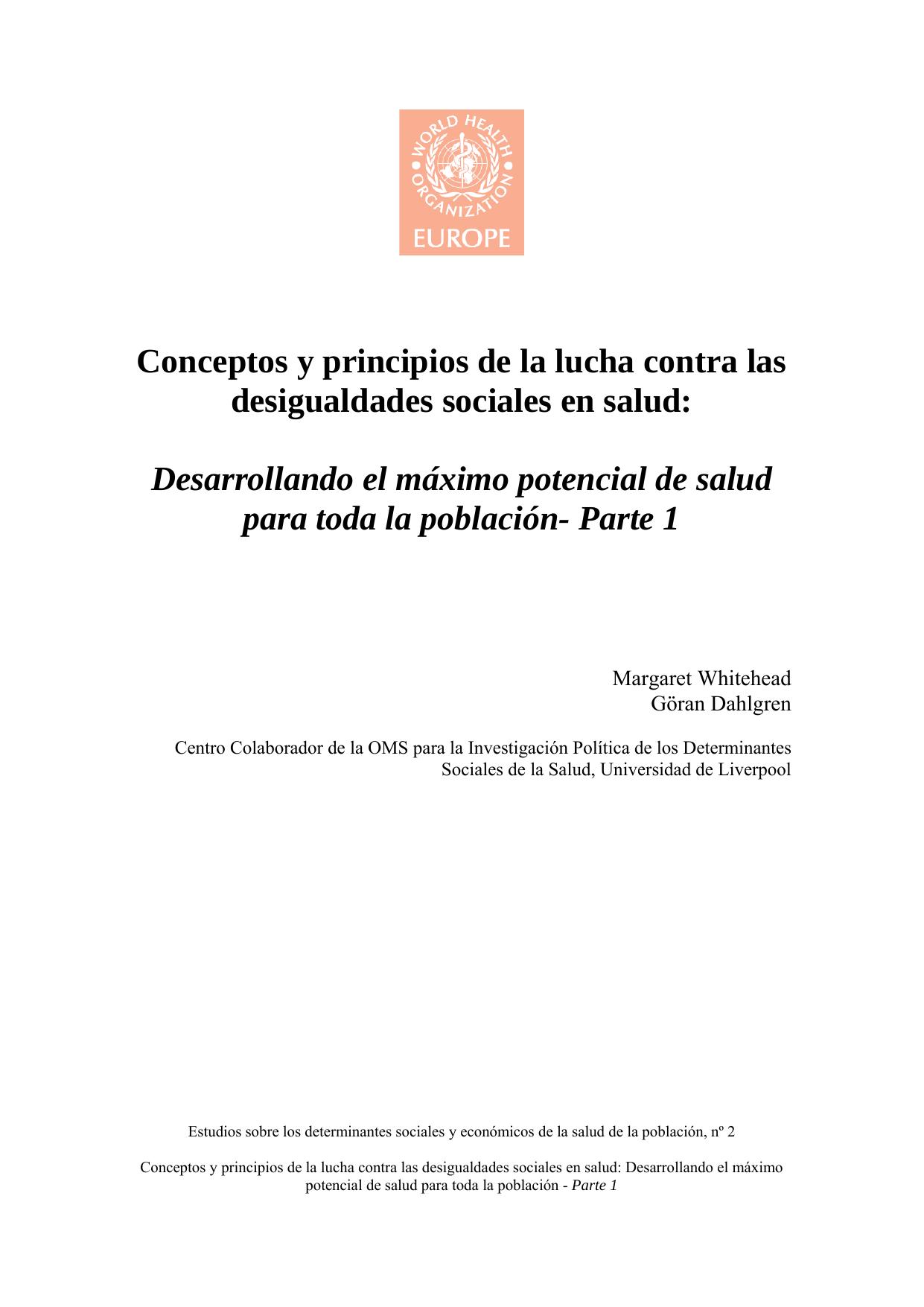 WORLD HEALTH ORGANIZATION
EUROPE

Conceptos y principios de la lucha contra las desigualdades sociales en salud:

Desarrollando el máximo potencial de salud para toda la población- Parte 1

Margaret Whitehead
Göran Dahlgren

Centro Colaborador de la OMS para la Investigación Política de los Determinantes Sociales de la Salud, Universidad de Liverpool

Estudios sobre los determinantes sociales y económicos de la salud de la población, nº 2

Conceptos y principios de la lucha contra las desigualdades sociales en salud: Desarrollando el máximo potencial de salud para toda la población - Parte 1